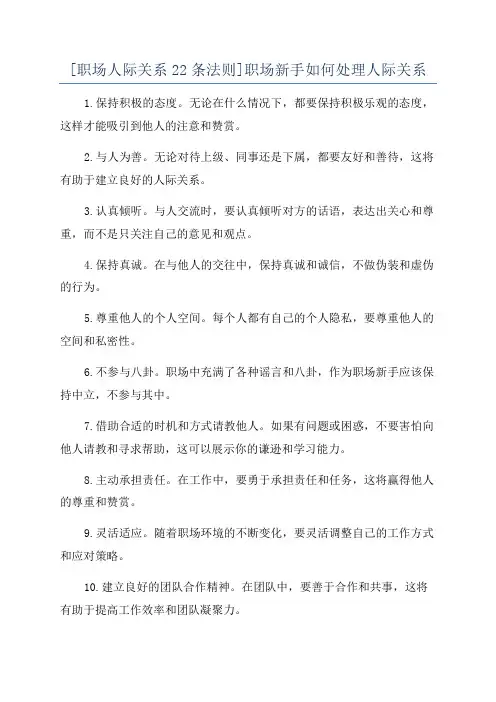 [职场人际关系 22 条法则]职场新手如何处理人际关系

1.保持积极的态度。无论在什么情况下，都要保持积极乐观的态度，这样才能吸引到他人的注意和赞赏。

2.与人为善。无论对待上级、同事还是下属，都要友好和善待，这将有助于建立良好的人际关系。

3.认真倾听。与人交流时，要认真倾听对方的话语，表达出关心和尊重，而不是只关注自己的意见和观点。

4.保持真诚。在与他人的交往中，保持真诚和诚信，不做伪装和虚伪的行为。

5.尊重他人的个人空间。每个人都有自己的个人隐私，要尊重他人的空间和私密性。

6.不参与八卦。职场中充满了各种谣言和八卦，作为职场新手应该保持中立，不参与其中。

7.借助合适的时机和方式请教他人。如果有问题或困惑，不要害怕向他人请教和寻求帮助，这可以展示你的谦逊和学习能力。

8.主动承担责任。在工作中，要勇于承担责任和任务，这将赢得他人的尊重和赞赏。

9.灵活适应。随着职场环境的不断变化，要灵活调整自己的工作方式和应对策略。

10.建立良好的团队合作精神。在团队中，要善于合作和共事，这将有助于提高工作效率和团队凝聚力。